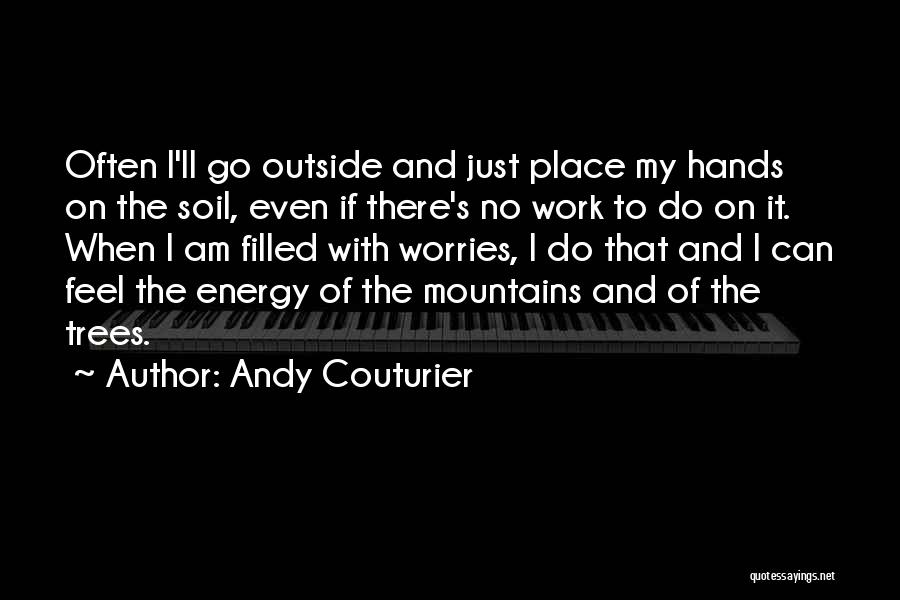 Often I'll go outside and just place my hands on the soil, even if there's no work to do on it. When I am filled with worries, I do that and I can feel the energy of the mountains and of the trees.

~ Author: Andy Couturier

quotessayings.net